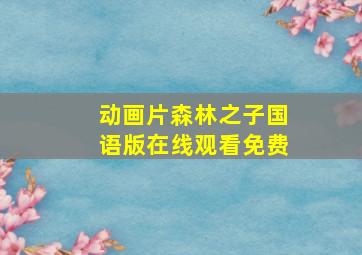 动画片森林之子国语版在线观看免费